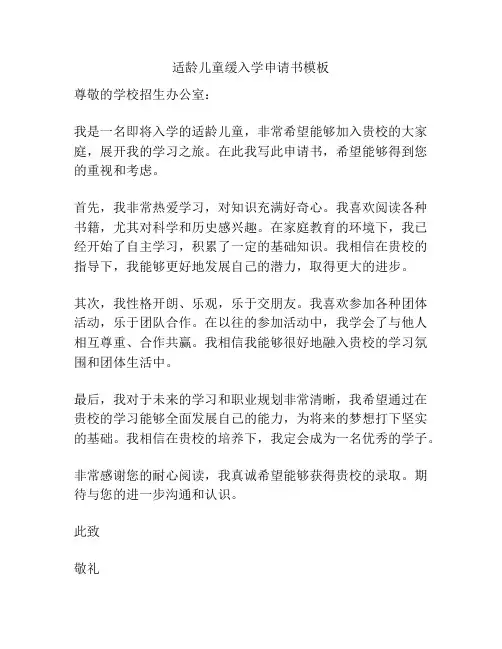 适龄儿童缓入学申请书模板

尊敬的学校招生办公室：

我是一名即将入学的适龄儿童，非常希望能够加入贵校的大家庭，展开我的学习之旅。在此我写此申请书，希望能够得到您的重视和考虑。

首先，我非常热爱学习，对知识充满好奇心。我喜欢阅读各种书籍，尤其对科学和历史感兴趣。在家庭教育的环境下，我已经开始了自主学习，积累了一定的基础知识。我相信在贵校的指导下，我能够更好地发展自己的潜力，取得更大的进步。

其次，我性格开朗、乐观，乐于交朋友。我喜欢参加各种团体活动，乐于团队合作。在以往的参加活动中，我学会了与他人相互尊重、合作共赢。我相信我能够很好地融入贵校的学习氛围和团体生活中。

最后，我对于未来的学习和职业规划非常清晰，我希望通过在贵校的学习能够全面发展自己的能力，为将来的梦想打下坚实的基础。我相信在贵校的培养下，我定会成为一名优秀的学子。

非常感谢您的耐心阅读，我真诚希望能够获得贵校的录取。期待与您的进一步沟通和认识。

此致

敬礼